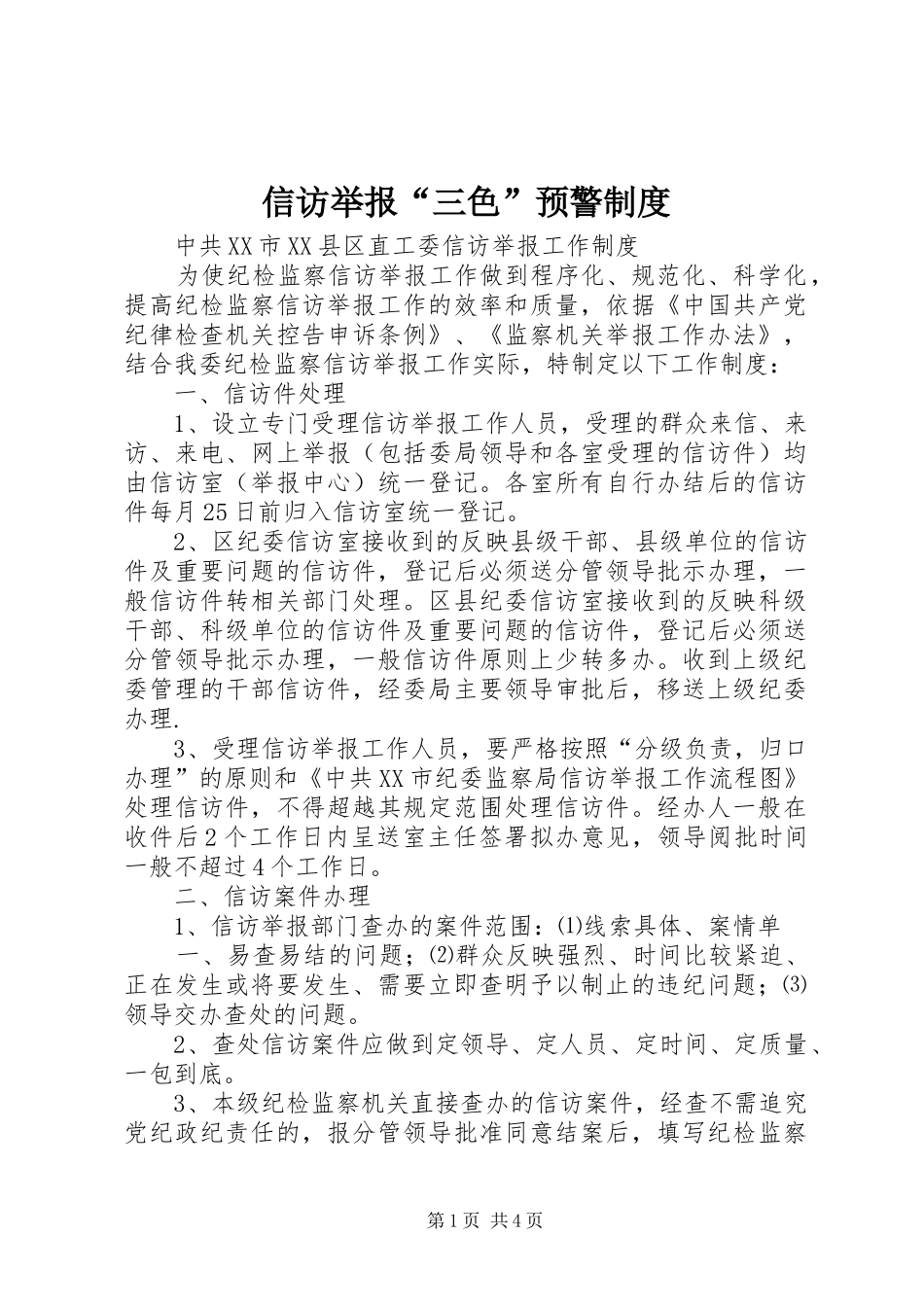 信访举报“三色”预警制度

中共XX市XX县区直工委信访举报工作制度

为使纪检监察信访举报工作做到程序化、规范化、科学化，提高纪检监察信访举报工作的效率和质量，依据《中国共产党纪律检查机关控告申诉条例》、《监察机关举报工作办法》，结合我委纪检监察信访举报工作实际，特制定以下工作制度：

一、信访件处理

1、设立专门受理信访举报工作人员，受理的群众来信、来访、来电、网上举报（包括委局领导和各室受理的信访件）均由信访室（举报中心）统一登记。各室所有自行办结后的信访件每月25日前归入信访室统一登记。

2、区纪委信访室接收到的反映县级干部、县级单位的信访件及重要问题的信访件，登记后必须送分管领导批示办理，一般信访件转相关部门处理。区县纪委信访室接收到的反映科级干部、科级单位的信访件及重要问题的信访件，登记后必须送分管领导批示办理，一般信访件原则上少转多办。收到上级纪委管理的干部信访件，经委局主要领导审批后，移送上级纪委办理.

3、受理信访举报工作人员，要严格按照“分级负责，归口办理”的原则和《中共XX市纪委监察局信访举报工作流程图》处理信访件，不得超越其规定范围处理信访件。经办人一般在收件后2个工作日内呈送室主任签署拟办意见，领导阅批时间一般不超过4个工作日。

二、信访案件办理

1、信访举报部门查办的案件范围：(1)线索具体、案情单

一、易查易结的问题；(2)群众反映强烈、时间比较紧迫、正在发生或将要发生、需要立即查明予以制止的违纪问题；(3)领导交办查处的问题。

2、查处信访案件应做到定领导、定人员、定时间、定质量、一包到底。

3、本级纪检监察机关直接查办的信访案件，经查不需追究党纪政纪责任的，报分管领导批准同意结案后，填写纪检监察

第1页 共4页